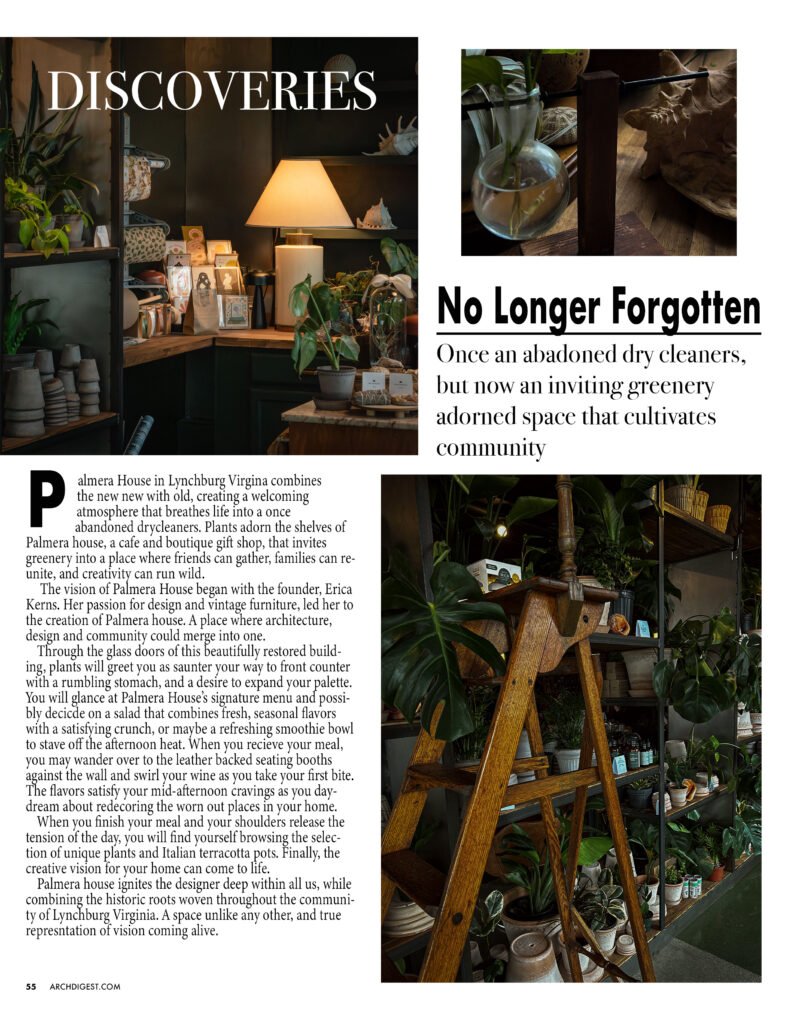 DISCOVERIES

No Longer Forgotten

Once an abadoned dry cleaners, but now an inviting greenery adorned space that cultivates community

Palmera House in Lynchburg Virgina combines the new new with old, creating a welcoming atmosphere that breathes life into a once abandoned drycleaners. Plants adorn the shelves of Palmera house, a cafe and boutique gift shop, that invites greenery into a place where friends can gather, families can reunite, and creativity can run wild.

The vision of Palmera House began with the founder, Erica Kerns. Her passion for design and vintage furniture, led her to the creation of Palmera house. A place where architecture, design and community could merge into one.

Through the glass doors of this beautifully restored building, plants will greet you as saunter your way to front counter with a rumbling stomach, and a desire to expand your palette. You will glance at Palmera House's signature menu and possibly decicde on a salad that combines fresh, seasonal flavors with a satisfying crunch, or maybe a refreshing smoothie bowl to stave off the afternoon heat. When you recieve your meal, you may wander over to the leather backed seating booths against the wall and swirl your wine as you take your first bite. The flavors satisfy your mid-afternoon cravings as you daydream about redecoring the worn out places in your home.

When you finish your meal and your shoulders release the tension of the day, you will find yourself browsing the selection of unique plants and Italian terracotta pots. Finally, the creative vision for your home can come to life.

Palmera house ignites the designer deep within all us, while combining the historic roots woven throughout the community of Lynchburg Virginia. A space unlike any other, and true represntation of vision coming alive.

55 ARCHDIGEST.COM